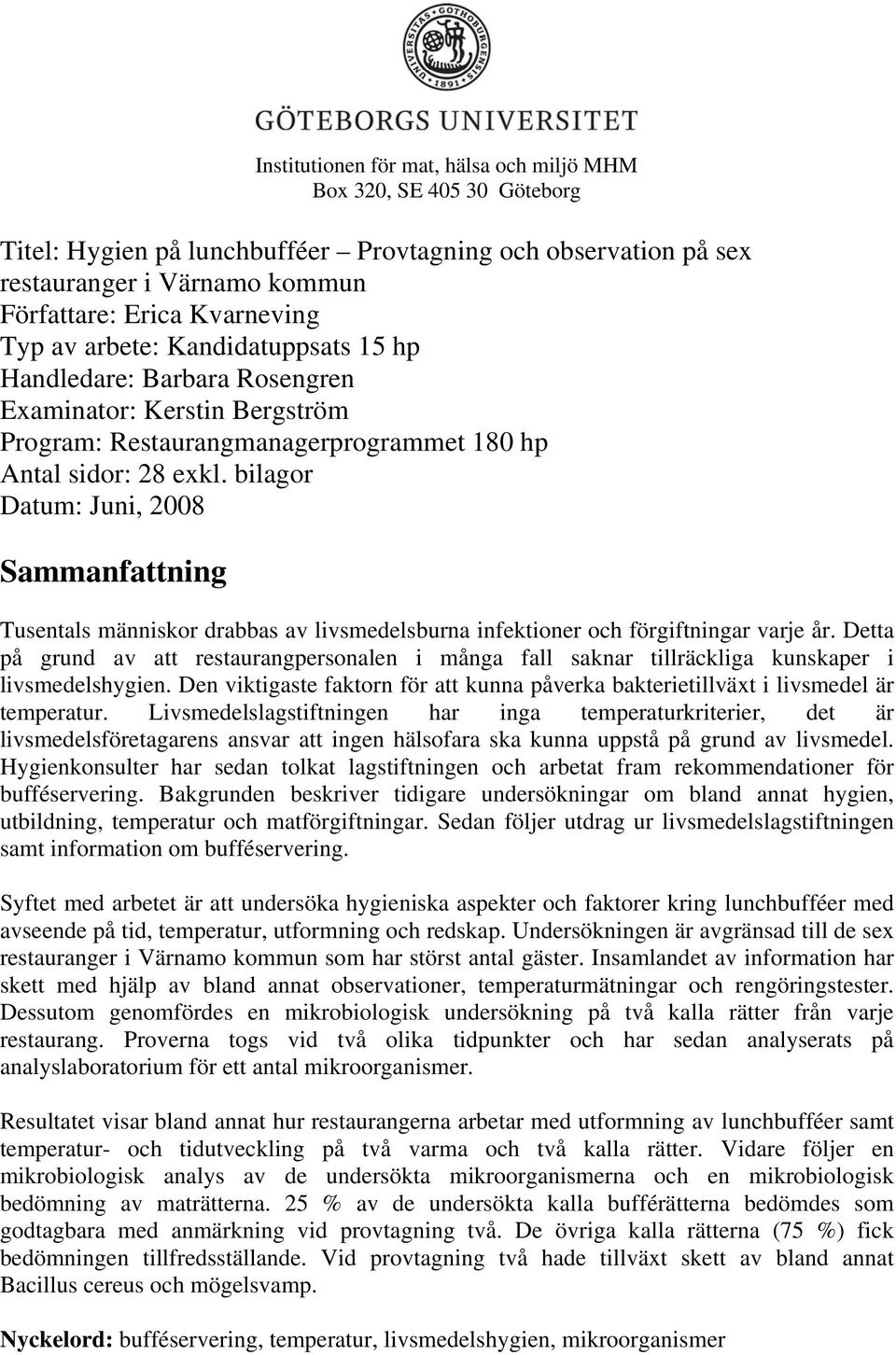 UNIVERSITAS GOTHOBURGENSIS 1891

GÖTEBORGS UNIVERSITET

Institutionen för mat, hälsa och miljö MHM
Box 320, SE 405 30 Göteborg

Titel: Hygien på lunchbufféer – Provtagning och observation på sex restauranger i Värnamo kommun
Författare: Erica Kvarneving
Typ av arbete: Kandidatuppsats 15 hp
Handledare: Barbara Rosengren
Examinator: Kerstin Bergström
Program: Restaurangmanagerprogrammet 180 hp
Antal sidor: 28 exkl. bilagor
Datum: Juni, 2008

Sammanfattning

Tusentals människor drabbas av livsmedelsburna infektioner och förgiftningar varje år. Detta på grund av att restaurangpersonalen i många fall saknar tillräckliga kunskaper i livsmedelshygien. Den viktigaste faktorn för att kunna påverka bakterietillväxt i livsmedel är temperatur. Livsmedelslagstiftningen har inga temperaturkriterier, det är livsmedelsföretagarens ansvar att ingen hälsofara ska kunna uppstå på grund av livsmedel. Hygienkonsulter har sedan tolkat lagstiftningen och arbetat fram rekommendationer för bufféservering. Bakgrunden beskriver tidigare undersökningar om bland annat hygien, utbildning, temperatur och matförgiftningar. Sedan följer utdrag ur livsmedelslagstiftningen samt information om bufféservering.

Syftet med arbetet är att undersöka hygieniska aspekter och faktorer kring lunchbufféer med avseende på tid, temperatur, utformning och redskap. Undersökningen är avgränsad till de sex restauranger i Värnamo kommun som har störst antal gäster. Insamlandet av information har skett med hjälp av bland annat observationer, temperaturmätningar och rengöringstester. Dessutom genomfördes en mikrobiologisk undersökning på två kalla rätter från varje restaurang. Proverna togs vid två olika tidpunkter och har sedan analyserats på analyslaboratorium för ett antal mikroorganismer.

Resultatet visar bland annat hur restaurangerna arbetar med utformning av lunchbufféer samt temperatur- och tidutveckling på två varma och två kalla rätter. Vidare följer en mikrobiologisk analys av de undersökta mikroorganismerna och en mikrobiologisk bedömning av maträtterna. 25 % av de undersökta kalla bufférätterna bedömdes som godtagbara med anmärkning vid provtagning två. De övriga kalla rätterna (75 %) fick bedömningen tillfredsställande. Vid provtagning två hade tillväxt skett av bland annat Bacillus cereus och mögelsvamp.

Nyckelord: bufféservering, temperatur, livsmedelshygien, mikroorganismer